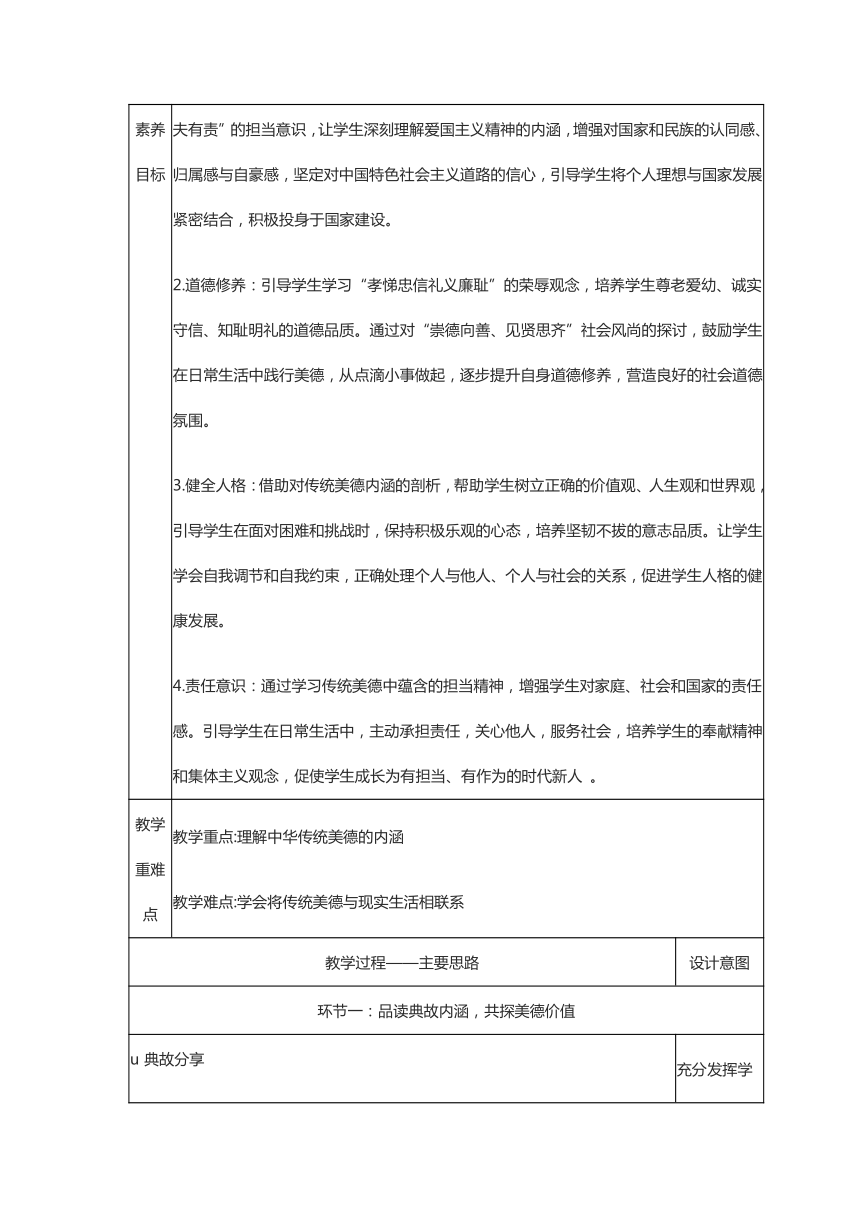 | 素养目标 | 夫有责”的担当意识，让学生深刻理解爱国主义精神的内涵，增强对国家和民族的认同感、归属感与自豪感，坚定对中国特色社会主义道路的信心，引导学生将个人理想与国家发展紧密结合，积极投身于国家建设。<br><br>2.道德修养：引导学生学习“孝悌忠信礼义廉耻”的荣辱观念，培养学生尊老爱幼、诚实守信、知耻明礼的道德品质。通过对“崇德向善、见贤思齐”社会风尚的探讨，鼓励学生在日常生活中践行美德，从点滴小事做起，逐步提升自身道德修养，营造良好的社会道德氛围。<br><br>3.健全人格：借助对传统美德内涵的剖析，帮助学生树立正确的价值观、人生观和世界观，引导学生在面对困难和挑战时，保持积极乐观的心态，培养坚韧不拔的意志品质。让学生学会自我调节和自我约束，正确处理个人与他人、个人与社会的关系，促进学生人格的健康发展。<br><br>4.责任意识：通过学习传统美德中蕴含的担当精神，增强学生对家庭、社会和国家的责任感。引导学生在日常生活中，主动承担责任，关心他人，服务社会，培养学生的奉献精神和集体主义观念，促使学生成长为有担当、有作为的时代新人 。 |
|---|---|
| 教学重难点 | 教学重点:理解中华传统美德的内涵<br><br>教学难点:学会将传统美德与现实生活相联系 |

| 教学过程——主要思路 | 设计意图 |
|---|---|
| 环节一：品读典故内涵，共探美德价值 | |
| u 典故分享 | 充分发挥学 |